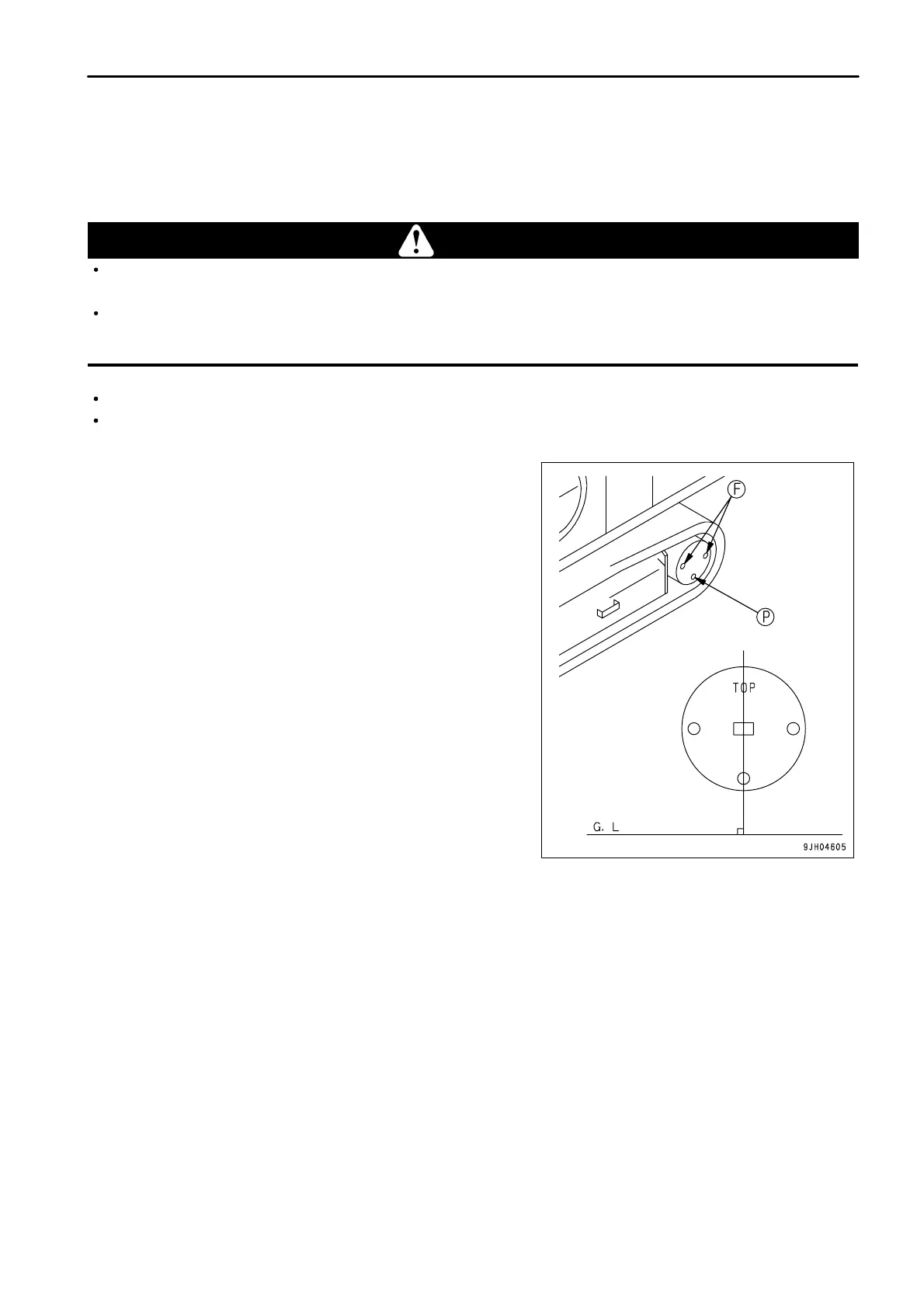 F

P

TOP

G. L

9JH04605